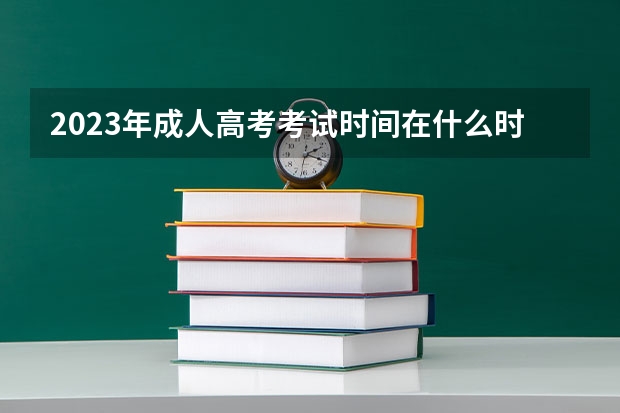 2023年成人高考考试时间在什么时